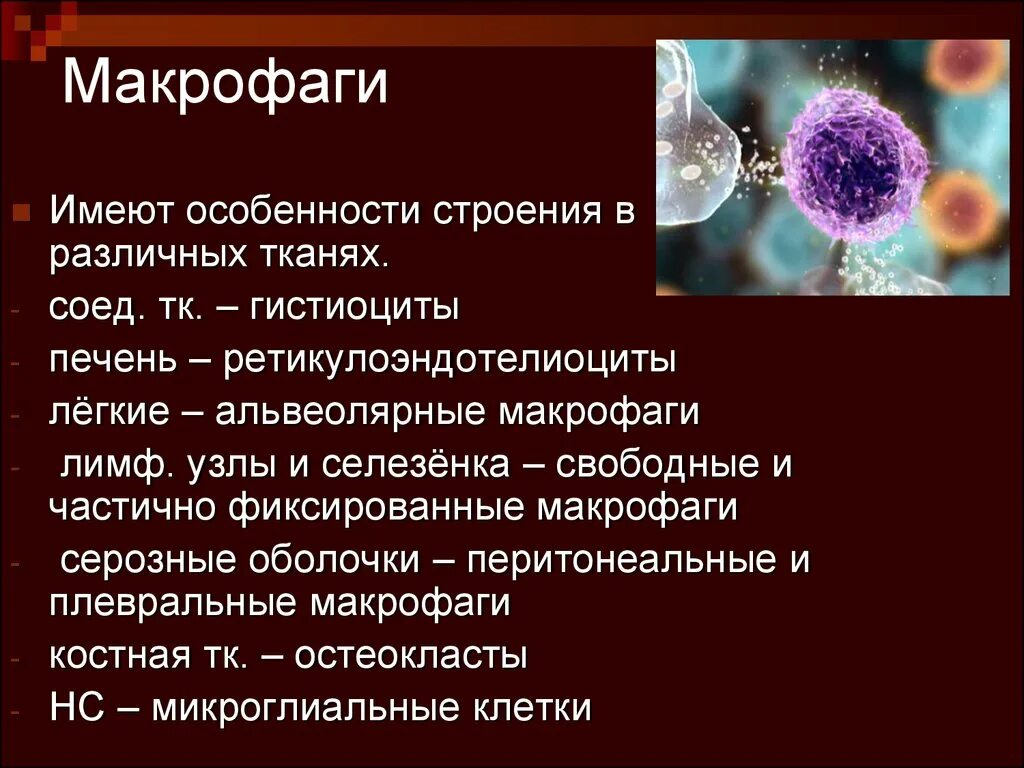 Макрофаги

Имеют особенности строения в различных тканях.
- соед. тк. – гистиоциты
- печень – ретикулоэндотелиоциты
- лёгкие – альвеолярные макрофаги
- лимф. узлы и селезёнка – свободные и частично фиксированные макрофаги
- серозные оболочки – перитонеальные и плевральные макрофаги
- костная тк. – остеокласты
- НС – микроглиальные клетки